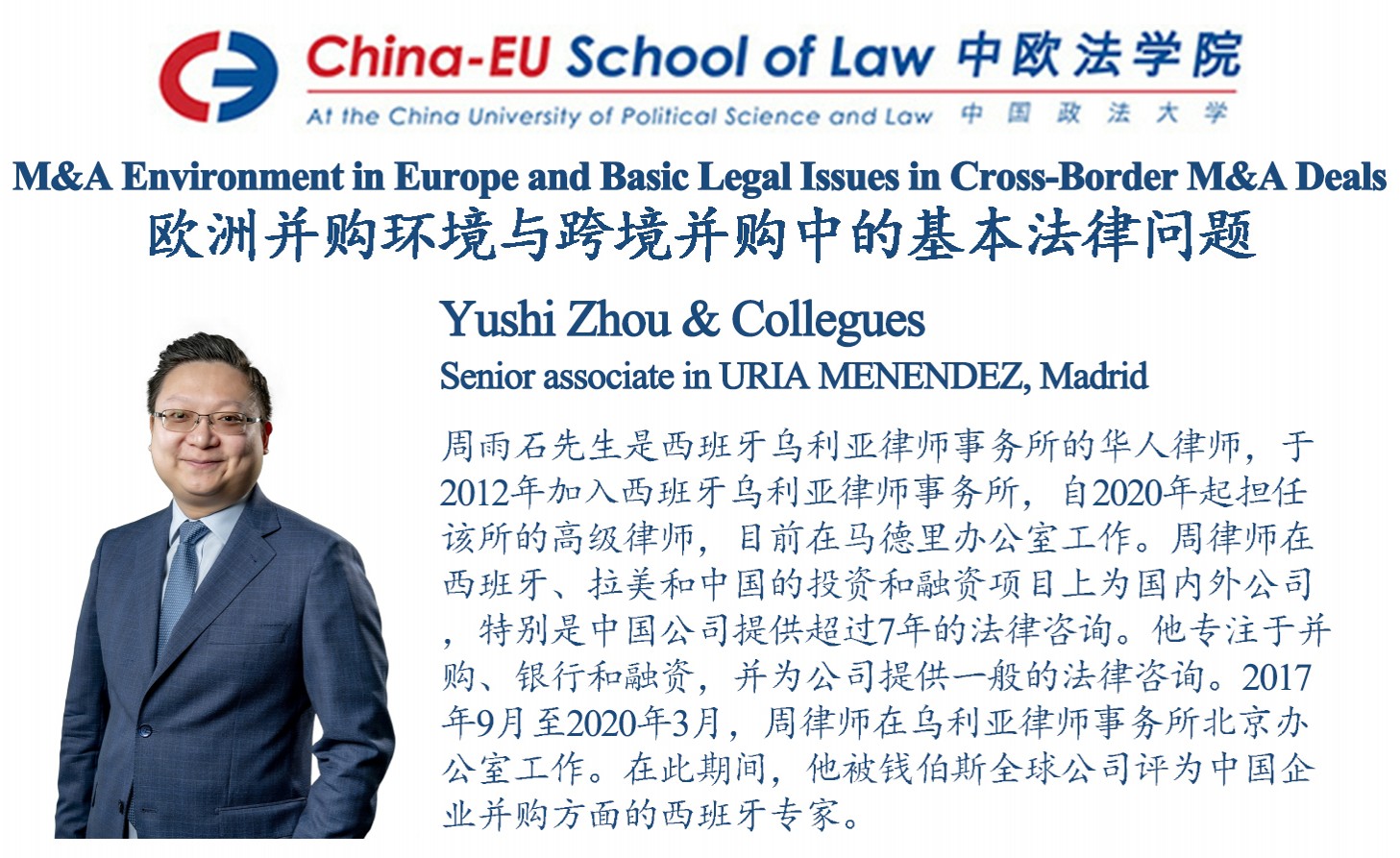 China-EU School of Law 中欧法学院
At the China University of Political Science and Law 中国政法大学

M&A Environment in Europe and Basic Legal Issues in Cross-Border M&A Deals
欧洲并购环境与跨境并购中的基本法律问题

Yushi Zhou & Collegues
Senior associate in URIA MENENDEZ, Madrid

周雨石先生是西班牙乌利亚律师事务所的华人律师，于2012年加入西班牙乌利亚律师事务所，自2020年起担任该所的高级律师，目前在马德里办公室工作。周律师在西班牙、拉美和中国的投资和融资项目上为国内外公司，特别是中国公司提供超过7年的法律咨询。他专注于并购、银行和融资，并为公司提供一般的法律咨询。2017年9月至2020年3月，周律师在乌利亚律师事务所北京办公室工作。在此期间，他被钱伯斯全球公司评为中国企业并购方面的西班牙专家。